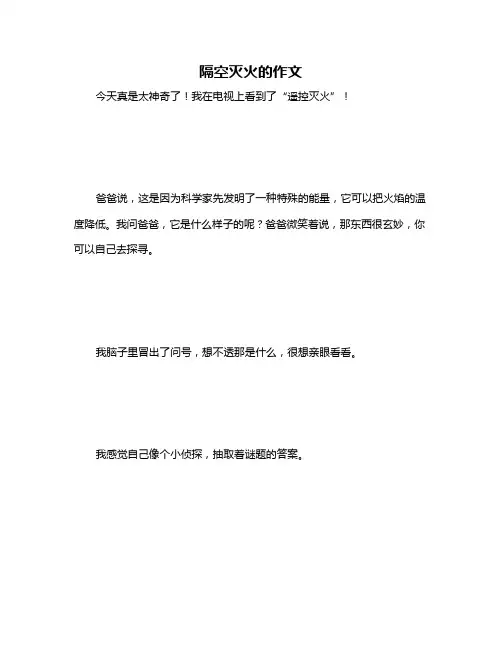 隔空灭火的作文

今天真是太神奇了！我在电视上看到了“遥控灭火”！

爸爸说，这是因为科学家先发明了一种特殊的能量，它可以把火焰的温度降低。我问爸爸，它是什么样子的呢？爸爸微笑着说，那东西很玄妙，你可以自己去探寻。

我脑子里冒出了问号，想不透那是什么，很想亲眼看看。

我感觉自己像个小侦探，抽取着谜题的答案。